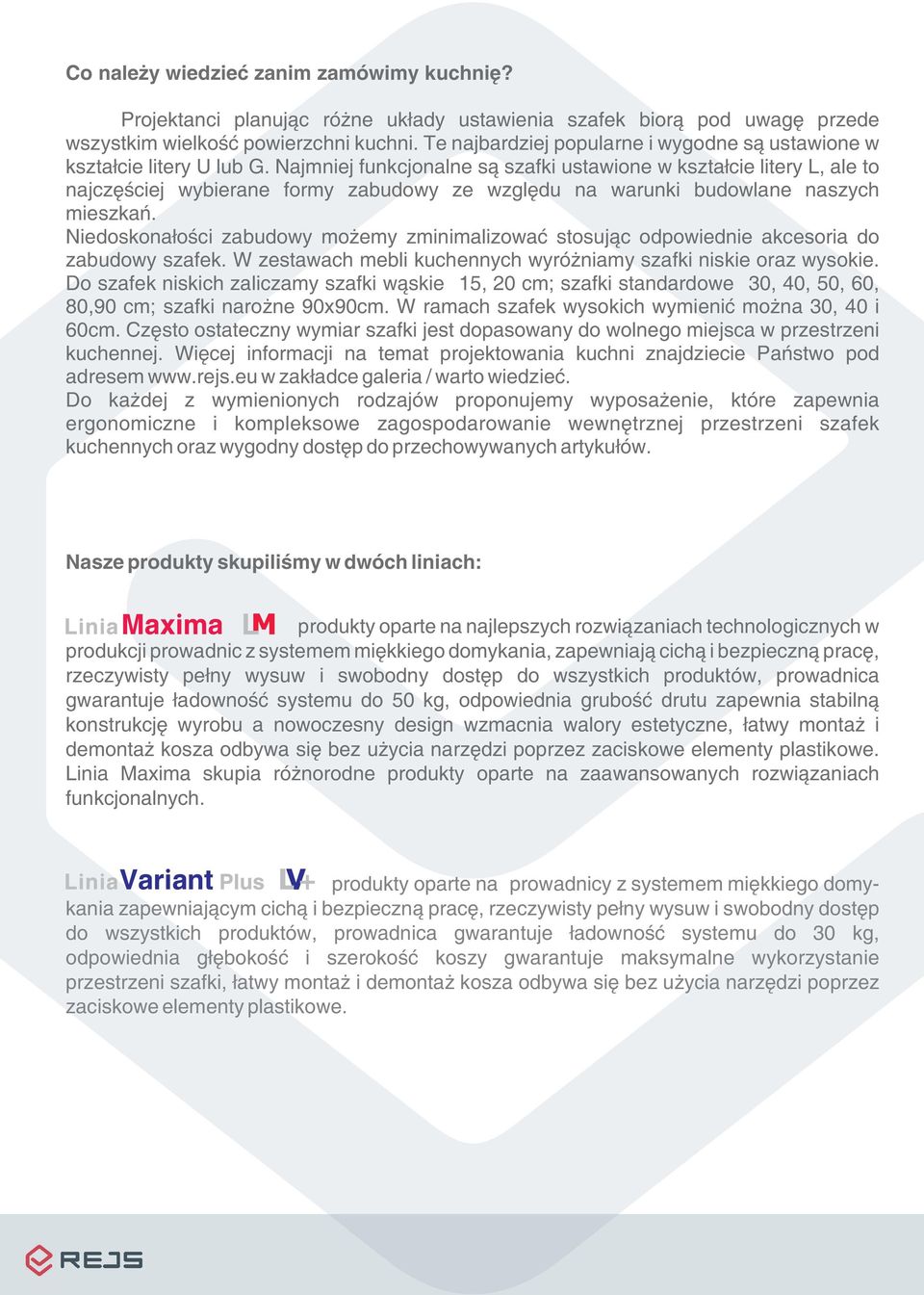 Co należy wiedzieć zanim zamówimy kuchnię?

Projektanci planując różne układy ustawienia szafek biorą pod uwagę przede wszystkim wielkość powierzchni kuchni. Te najbardziej popularne i wygodne są ustawione w kształcie litery U lub G. Najmniej funkcjonalne są szafki ustawione w kształcie litery L, ale to najczęściej wybierane formy zabudowy ze względu na warunki budowlane naszych mieszkań.
Niedoskonałości zabudowy możemy zminimalizować stosując odpowiednie akcesoria do zabudowy szafek. W zestawach mebli kuchennych wyróżniamy szafki niskie oraz wysokie. Do szafek niskich zaliczamy szafki wąskie 15, 20 cm; szafki standardowe 30, 40, 50, 60, 80,90 cm; szafki narożne 90x90cm. W ramach szafek wysokich wymienić można 30, 40 i 60cm. Często ostateczny wymiar szafki jest dopasowany do wolnego miejsca w przestrzeni kuchennej. Więcej informacji na temat projektowania kuchni znajdziecie Państwo pod adresem www.rejs.eu w zakładce galeria / warto wiedzieć.
Do każdej z wymienionych rodzajów proponujemy wyposażenie, które zapewnia ergonomiczne i kompleksowe zagospodarowanie wewnętrznej przestrzeni szafek kuchennych oraz wygodny dostęp do przechowywanych artykułów.

Nasze produkty skupiliśmy w dwóch liniach:

Linia Maxima LM produkty oparte na najlepszych rozwiązaniach technologicznych w produkcji prowadnic z systemem miękkiego domykania, zapewniają cichą i bezpieczną pracę, rzeczywisty pełny wysuw i swobodny dostęp do wszystkich produktów, prowadnica gwarantuje ładowność systemu do 50 kg, odpowiednia grubość drutu zapewnia stabilną konstrukcję wyrobu a nowoczesny design wzmacnia walory estetyczne, łatwy montaż i demontaż kosza odbywa się bez użycia narzędzi poprzez zaciskowe elementy plastikowe. Linia Maxima skupia różnorodne produkty oparte na zaawansowanych rozwiązaniach funkcjonalnych.

Linia Variant Plus LV+ produkty oparte na prowadnicy z systemem miękkiego domykania zapewniającym cichą i bezpieczną pracę, rzeczywisty pełny wysuw i swobodny dostęp do wszystkich produktów, prowadnica gwarantuje ładowność systemu do 30 kg, odpowiednia głębokość i szerokość koszy gwarantuje maksymalne wykorzystanie przestrzeni szafki, łatwy montaż i demontaż kosza odbywa się bez użycia narzędzi poprzez zaciskowe elementy plastikowe.

REJS